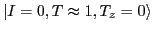 $|I = 0, T \approx 1, T_z = 0\rangle$